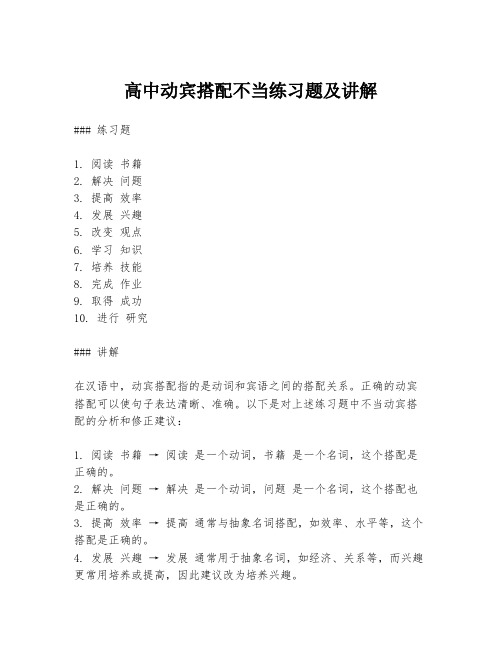 高中动宾搭配不当练习题及讲解

### 练习题

1. 阅读 书籍
2. 解决 问题
3. 提高 效率
4. 发展 兴趣
5. 改变 观点
6. 学习 知识
7. 培养 技能
8. 完成 作业
9. 取得 成功
10. 进行 研究

### 讲解

在汉语中，动宾搭配指的是动词和宾语之间的搭配关系。正确的动宾搭配可以使句子表达清晰、准确。以下是对上述练习题中不当动宾搭配的分析和修正建议：

1. 阅读 书籍 → 阅读 是一个动词，书籍 是一个名词，这个搭配是正确的。
2. 解决 问题 → 解决 是一个动词，问题 是一个名词，这个搭配也是正确的。
3. 提高 效率 → 提高 通常与抽象名词搭配，如效率、水平等，这个搭配是正确的。
4. 发展 兴趣 → 发展 通常用于抽象名词，如经济、关系等，而兴趣更常用培养或提高，因此建议改为培养兴趣。